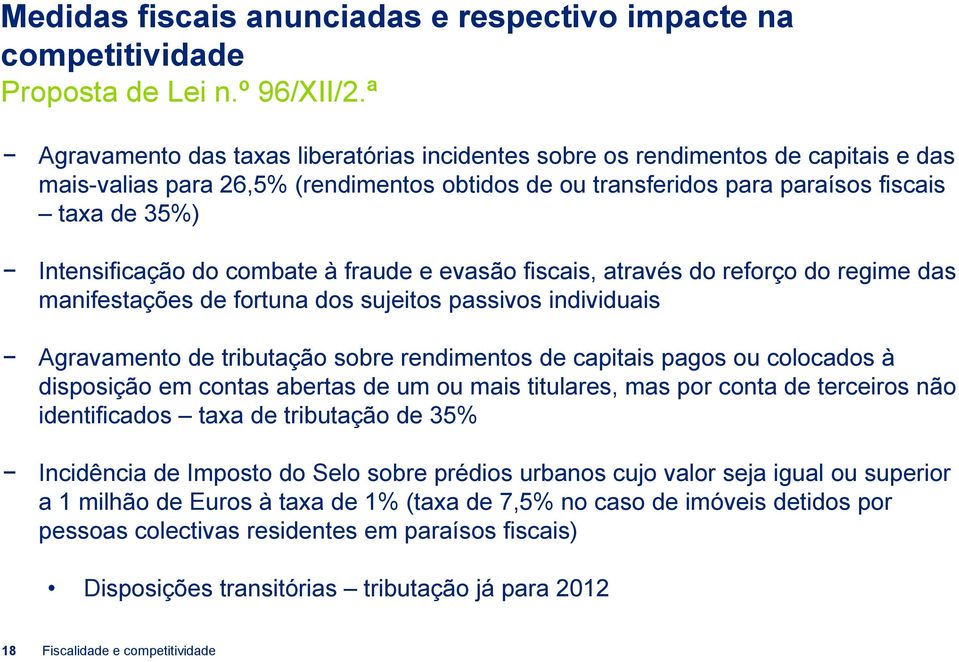 Medidas fiscais anunciadas e respectivo impacte na competitividade
Proposta de Lei n.º 96/XII/2.ª

− Agravamento das taxas liberatórias incidentes sobre os rendimentos de capitais e das mais-valias para 26,5% (rendimentos obtidos de ou transferidos para paraísos fiscais – taxa de 35%)

− Intensificação do combate à fraude e evasão fiscais, através do reforço do regime das manifestações de fortuna dos sujeitos passivos individuais

− Agravamento de tributação sobre rendimentos de capitais pagos ou colocados à disposição em contas abertas de um ou mais titulares, mas por conta de terceiros não identificados – taxa de tributação de 35%

− Incidência de Imposto do Selo sobre prédios urbanos cujo valor seja igual ou superior a 1 milhão de Euros à taxa de 1% (taxa de 7,5% no caso de imóveis detidos por pessoas colectivas residentes em paraísos fiscais)

• Disposições transitórias – tributação já para 2012

18 Fiscalidade e competitividade